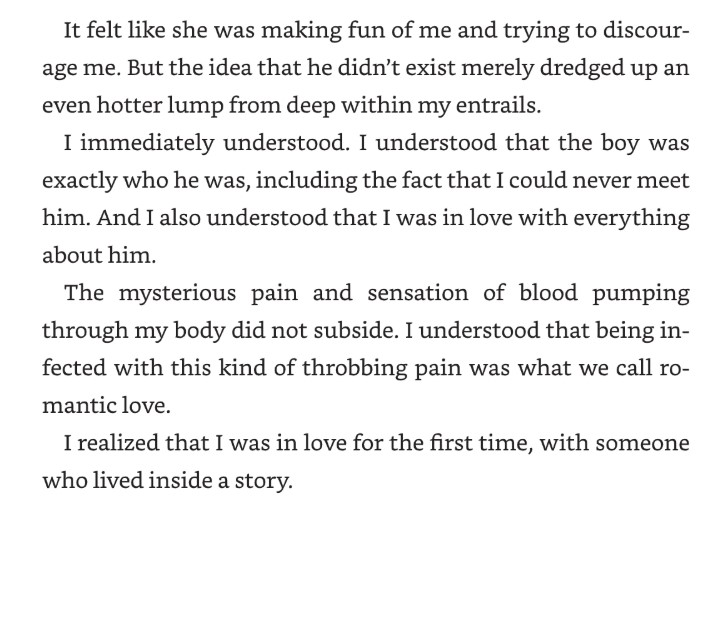 It felt like she was making fun of me and trying to discourage me. But the idea that he didn't exist merely dredged up an even hotter lump from deep within my entrails.

I immediately understood. I understood that the boy was exactly who he was, including the fact that I could never meet him. And I also understood that I was in love with everything about him.

The mysterious pain and sensation of blood pumping through my body did not subside. I understood that being infected with this kind of throbbing pain was what we call romantic love.

I realized that I was in love for the first time, with someone who lived inside a story.